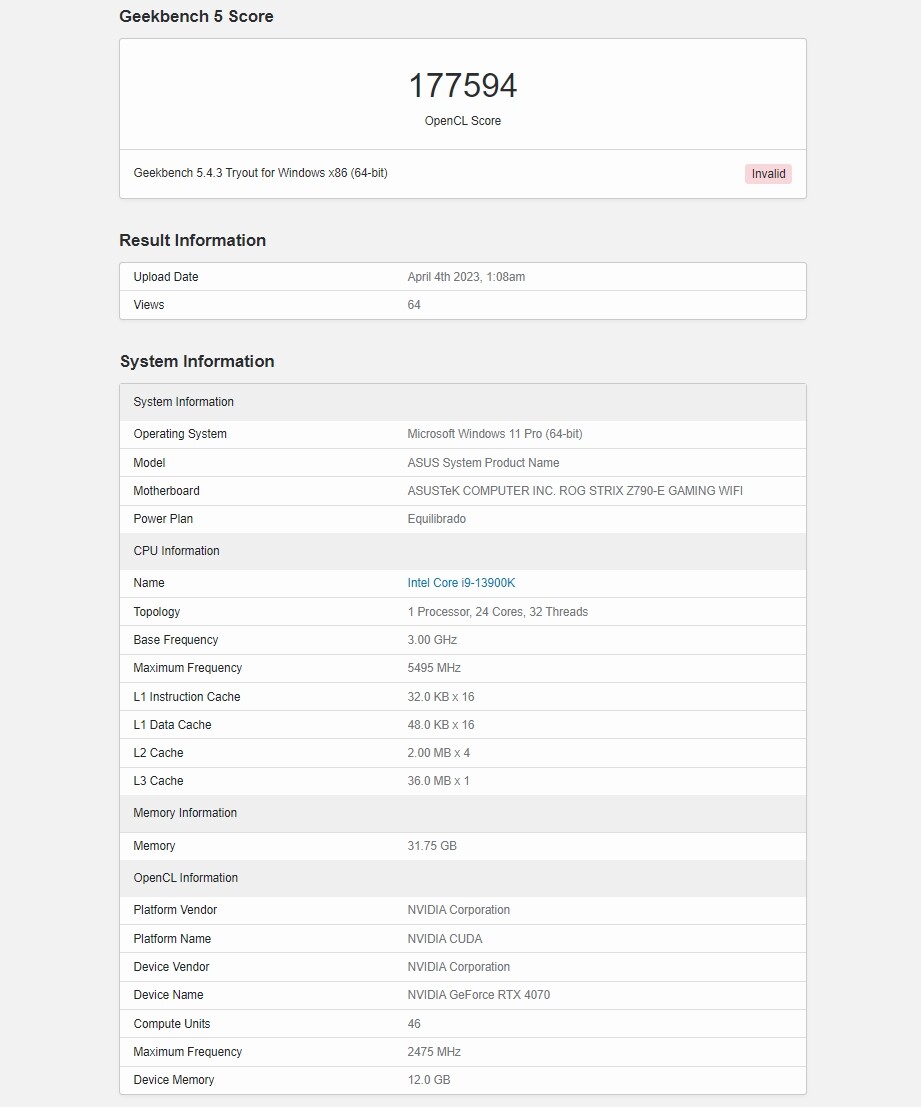 Geekbench 5 Score

177594
OpenCL Score

Geekbench 5.4.3 Tryout for Windows x86 (64-bit)

Invalid

Result Information

| Upload Date | April 4th 2023, 1:08am |
|---|---|
| Views | 64 |

System Information

| System Information | |
|---|---|
| Operating System | Microsoft Windows 11 Pro (64-bit) |
| Model | ASUS System Product Name |
| Motherboard | ASUSTeK COMPUTER INC. ROG STRIX Z790-E GAMING WIFI |
| Power Plan | Equilibrado |
| CPU Information | |
| Name | Intel Core i9-13900K |
| Topology | 1 Processor, 24 Cores, 32 Threads |
| Base Frequency | 3.00 GHz |
| Maximum Frequency | 5495 MHz |
| L1 Instruction Cache | 32.0 KB x 16 |
| L1 Data Cache | 48.0 KB x 16 |
| L2 Cache | 2.00 MB x 4 |
| L3 Cache | 36.0 MB x 1 |
| Memory Information | |
| Memory | 31.75 GB |
| OpenCL Information | |
| Platform Vendor | NVIDIA Corporation |
| Platform Name | NVIDIA CUDA |
| Device Vendor | NVIDIA Corporation |
| Device Name | NVIDIA GeForce RTX 4070 |
| Compute Units | 46 |
| Maximum Frequency | 2475 MHz |
| Device Memory | 12.0 GB |